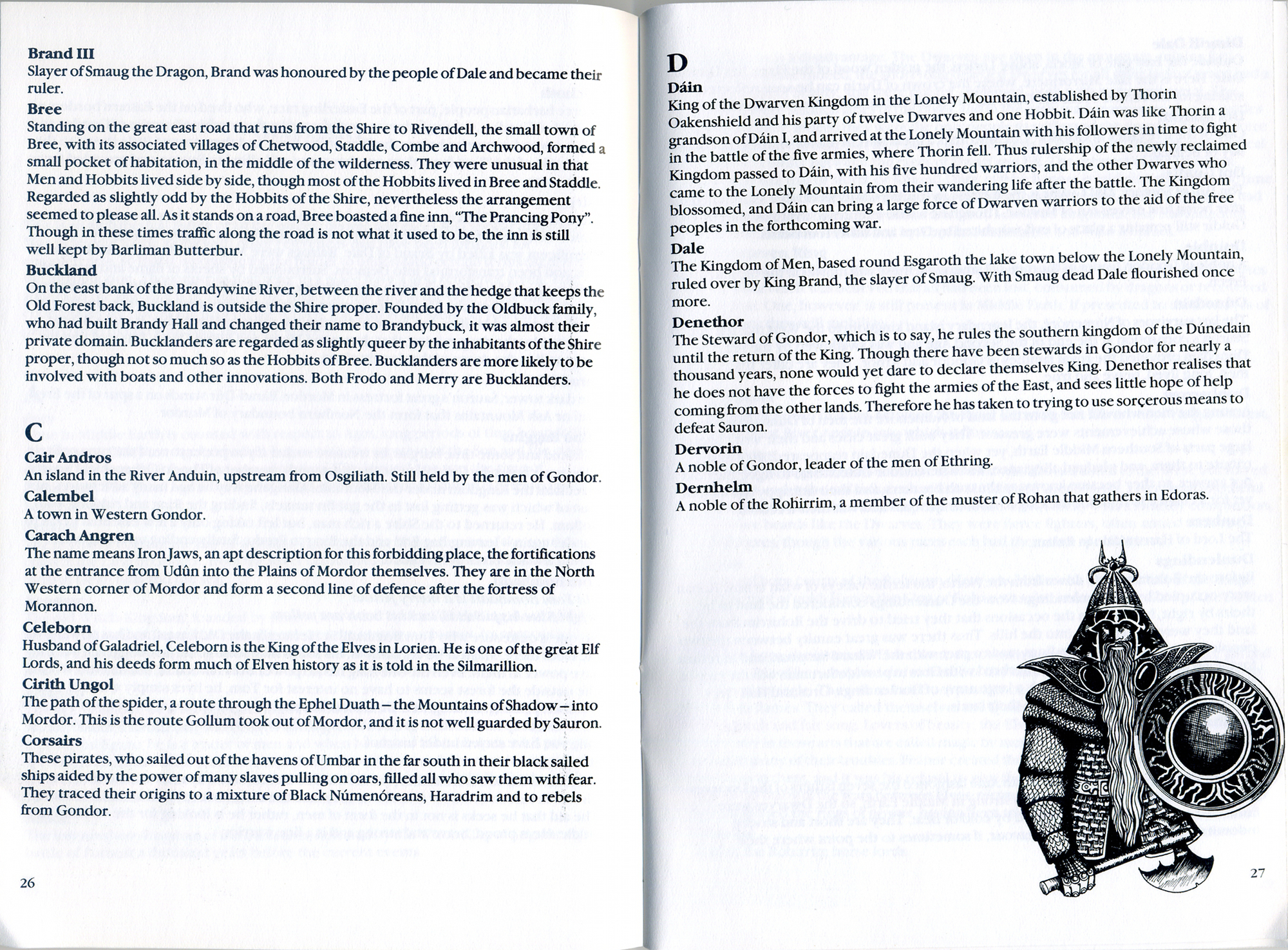 **Brand III**
Slayer of Smaug the Dragon, Brand was honoured by the people of Dale and became their ruler.

**Bree**
Standing on the great east road that runs from the Shire to Rivendell, the small town of Bree, with its associated villages of Chetwood, Staddle, Combe and Archwood, formed a small pocket of habitation, in the middle of the wilderness. They were unusual in that Men and Hobbits lived side by side, though most of the Hobbits lived in Bree and Staddle. Regarded as slightly odd by the Hobbits of the Shire, nevertheless the arrangement seemed to please all. As it stands on a road, Bree boasted a fine inn, "The Prancing Pony". Though in these times traffic along the road is not what it used to be, the inn is still well kept by Barliman Butterbur.

**Buckland**
On the east bank of the Brandywine River, between the river and the hedge that keeps the Old Forest back, Buckland is outside the Shire proper. Founded by the Oldbuck family, who had built Brandy Hall and changed their name to Brandybuck, it was almost their private domain. Bucklanders are regarded as slightly queer by the inhabitants of the Shire proper, though not so much so as the Hobbits of Bree. Bucklanders are more likely to be involved with boats and other innovations. Both Frodo and Merry are Bucklanders.

**C**

**Cair Andros**
An island in the River Anduin, upstream from Osgiliath. Still held by the men of Gondor.

**Calembel**
A town in Western Gondor.

**Carach Angren**
The name means Iron Jaws, an apt description for this forbidding place, the fortifications at the entrance from Udûn into the Plains of Mordor themselves. They are in the North Western corner of Mordor and form a second line of defence after the fortress of Morannon.

**Celeborn**
Husband of Galadriel, Celeborn is the King of the Elves in Lorien. He is one of the great Elf Lords, and his deeds form much of Elven history as it is told in the Silmarillion.

**Cirith Ungol**
The path of the spider, a route through the Ephel Duath – the Mountains of Shadow – into Mordor. This is the route Gollum took out of Mordor, and it is not well guarded by Sauron.

**Corsairs**
These pirates, who sailed out of the havens of Umbar in the far south in their black sailed ships aided by the power of many slaves pulling on oars, filled all who saw them with fear. They traced their origins to a mixture of Black Númenóreans, Haradrim and to rebels from Gondor.

26

**D**

**Dáin**
King of the Dwarven Kingdom in the Lonely Mountain, established by Thorin Oakenshield and his party of twelve Dwarves and one Hobbit. Dáin was like Thorin a grandson of Dáin I, and arrived at the Lonely Mountain with his followers in time to fight in the battle of the five armies, where Thorin fell. Thus rulership of the newly reclaimed Kingdom passed to Dáin, with his five hundred warriors, and the other Dwarves who came to the Lonely Mountain from their wandering life after the battle. The Kingdom blossomed, and Dáin can bring a large force of Dwarven warriors to the aid of the free peoples in the forthcoming war.

**Dale**
The Kingdom of Men, based round Esgaroth the lake town below the Lonely Mountain, ruled over by King Brand, the slayer of Smaug. With Smaug dead Dale flourished once more.

**Denethor**
The Steward of Gondor, which is to say, he rules the southern kingdom of the Dúnedain until the return of the King. Though there have been stewards in Gondor for nearly a thousand years, none would yet dare to declare themselves King. Denethor realises that he does not have the forces to fight the armies of the East, and sees little hope of help coming from the other lands. Therefore he has taken to trying to use sorçerous means to defeat Sauron.

**Dervorin**
A noble of Gondor, leader of the men of Ethring.

**Dernhelm**
A noble of the Rohirrim, a member of the muster of Rohan that gathers in Edoras.

27